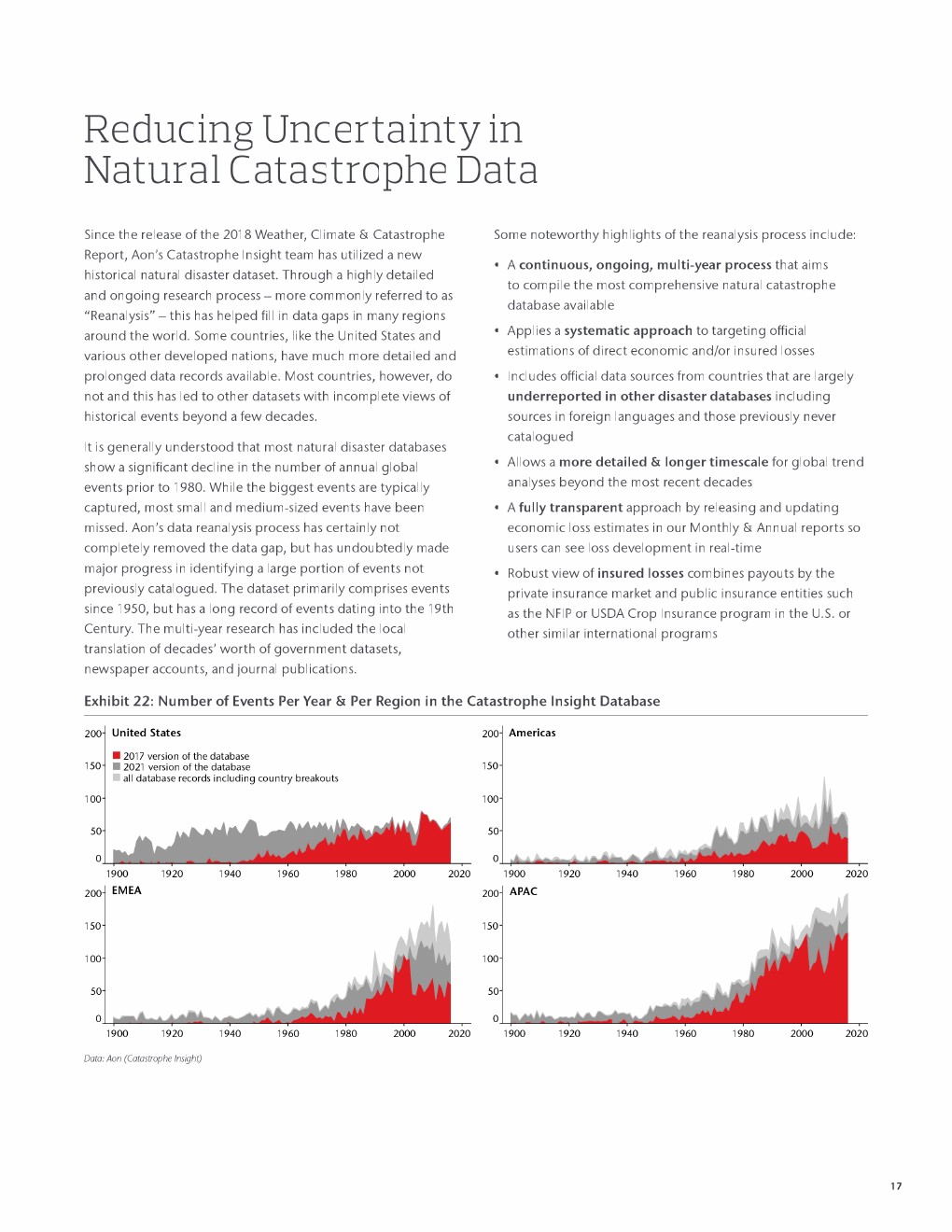 Reducing Uncertainty in Natural Catastrophe Data

Since the release of the 2018 Weather, Climate & Catastrophe Report, Aon's Catastrophe Insight team has utilized a new historical natural disaster dataset. Through a highly detailed and ongoing research process – more commonly referred to as "Reanalysis" – this has helped fill in data gaps in many regions around the world. Some countries, like the United States and various other developed nations, have much more detailed and prolonged data records available. Most countries, however, do not and this has led to other datasets with incomplete views of historical events beyond a few decades.

It is generally understood that most natural disaster databases show a significant decline in the number of annual global events prior to 1980. While the biggest events are typically captured, most small and medium-sized events have been missed. Aon's data reanalysis process has certainly not completely removed the data gap, but has undoubtedly made major progress in identifying a large portion of events not previously catalogued. The dataset primarily comprises events since 1950, but has a long record of events dating into the 19th Century. The multi-year research has included the local translation of decades' worth of government datasets, newspaper accounts, and journal publications.

Some noteworthy highlights of the reanalysis process include:

• A continuous, ongoing, multi-year process that aims to compile the most comprehensive natural catastrophe database available

• Applies a systematic approach to targeting official estimations of direct economic and/or insured losses

• Includes official data sources from countries that are largely underreported in other disaster databases including sources in foreign languages and those previously never catalogued

• Allows a more detailed & longer timescale for global trend analyses beyond the most recent decades

• A fully transparent approach by releasing and updating economic loss estimates in our Monthly & Annual reports so users can see loss development in real-time

• Robust view of insured losses combines payouts by the private insurance market and public insurance entities such as the NFIP or USDA Crop Insurance program in the U.S. or other similar international programs

Exhibit 22: Number of Events Per Year & Per Region in the Catastrophe Insight Database

United States
2017 version of the database
2021 version of the database
all database records including country breakouts
200
150
100
50
0
1900 1920 1940 1960 1980 2000 2020

Americas
200
150
100
50
0
1900 1920 1940 1960 1980 2000 2020

EMEA
200
150
100
50
0
1900 1920 1940 1960 1980 2000 2020

APAC
200
150
100
50
0
1900 1920 1940 1960 1980 2000 2020

Data: Aon (Catastrophe Insight)

17